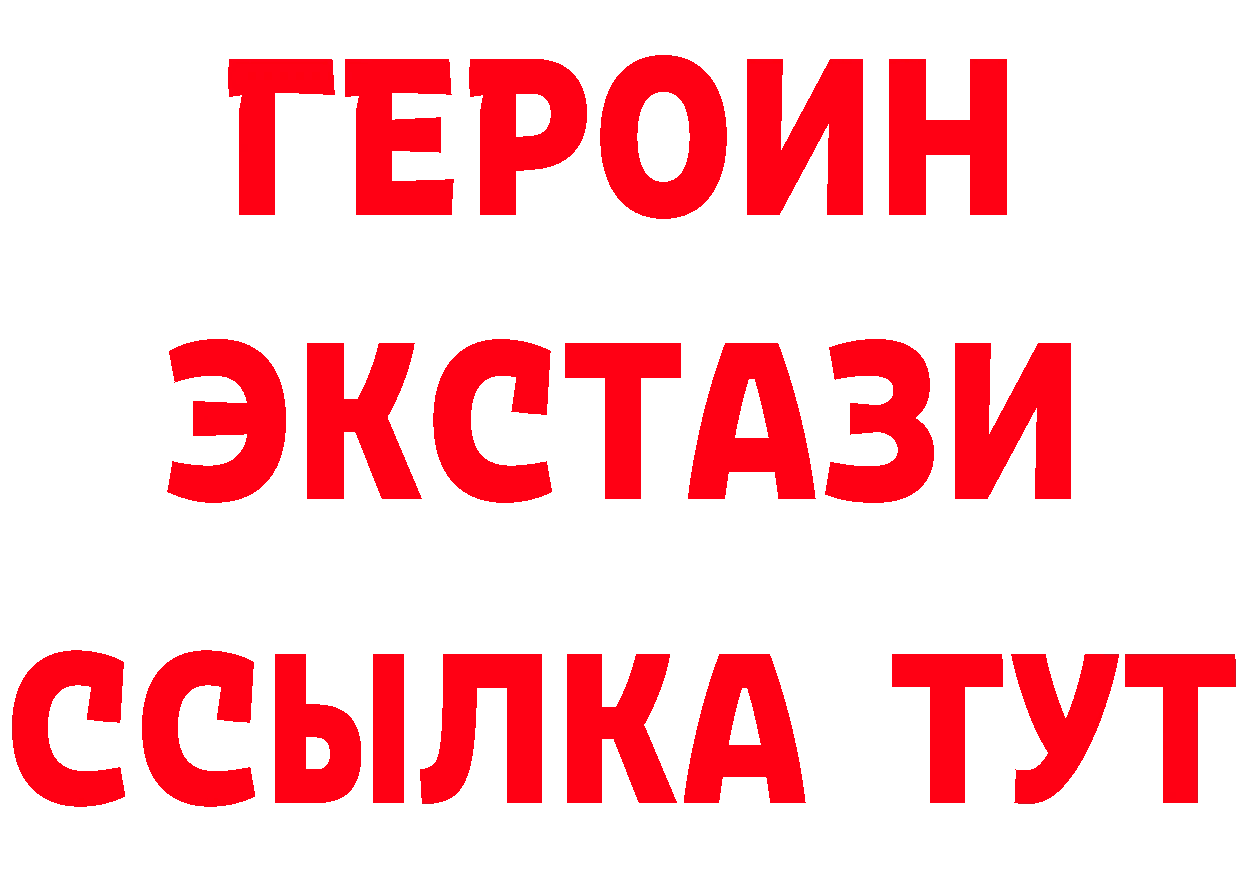 ГЕРОИН ЭКСТАЗИ ССЫЛКА ТУТ